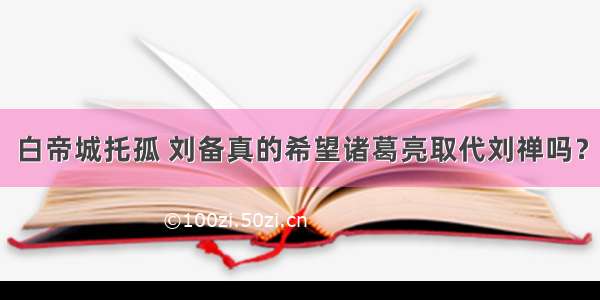 白帝城托孤 刘备真的希望诸葛亮取代刘禅吗？

©100zi.50zi.cn